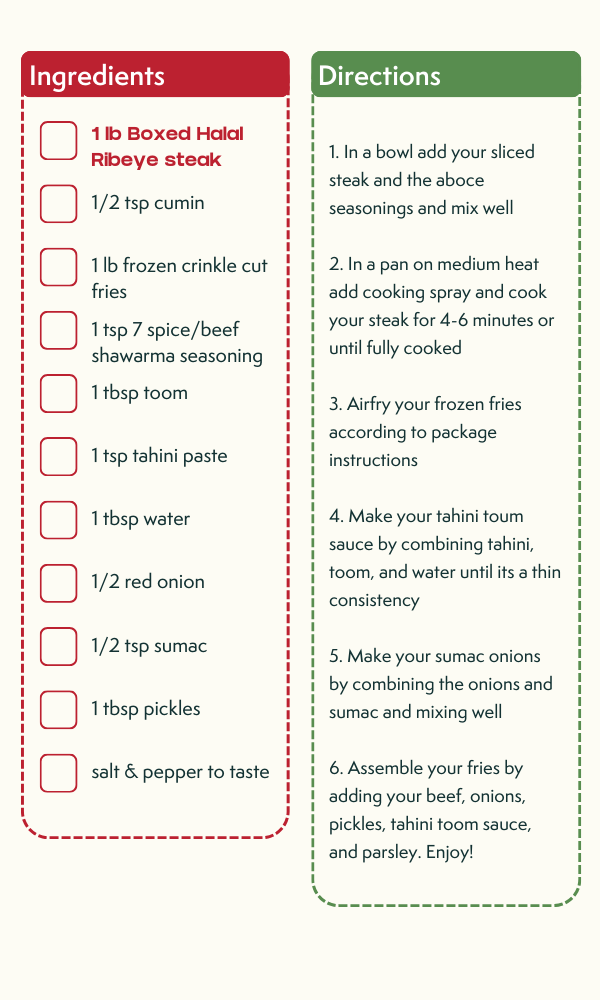 Ingredients

1 lb Boxed Halal Ribeye steak

1/2 tsp cumin

1 lb frozen crinkle cut fries

1 tsp 7 spice/beef shawarma seasoning

1 tbsp toom

1 tsp tahini paste

1 tbsp water

1/2 red onion

1/2 tsp sumac

1 tbsp pickles

salt & pepper to taste

Directions

1. In a bowl add your sliced steak and the aboce seasonings and mix well

2. In a pan on medium heat add cooking spray and cook your steak for 4-6 minutes or until fully cooked

3. Airfry your frozen fries according to package instructions

4. Make your tahini toum sauce by combining tahini, toom, and water until its a thin consistency

5. Make your sumac onions by combining the onions and sumac and mixing well

6. Assemble your fries by adding your beef, onions, pickles, tahini toom sauce, and parsley. Enjoy!